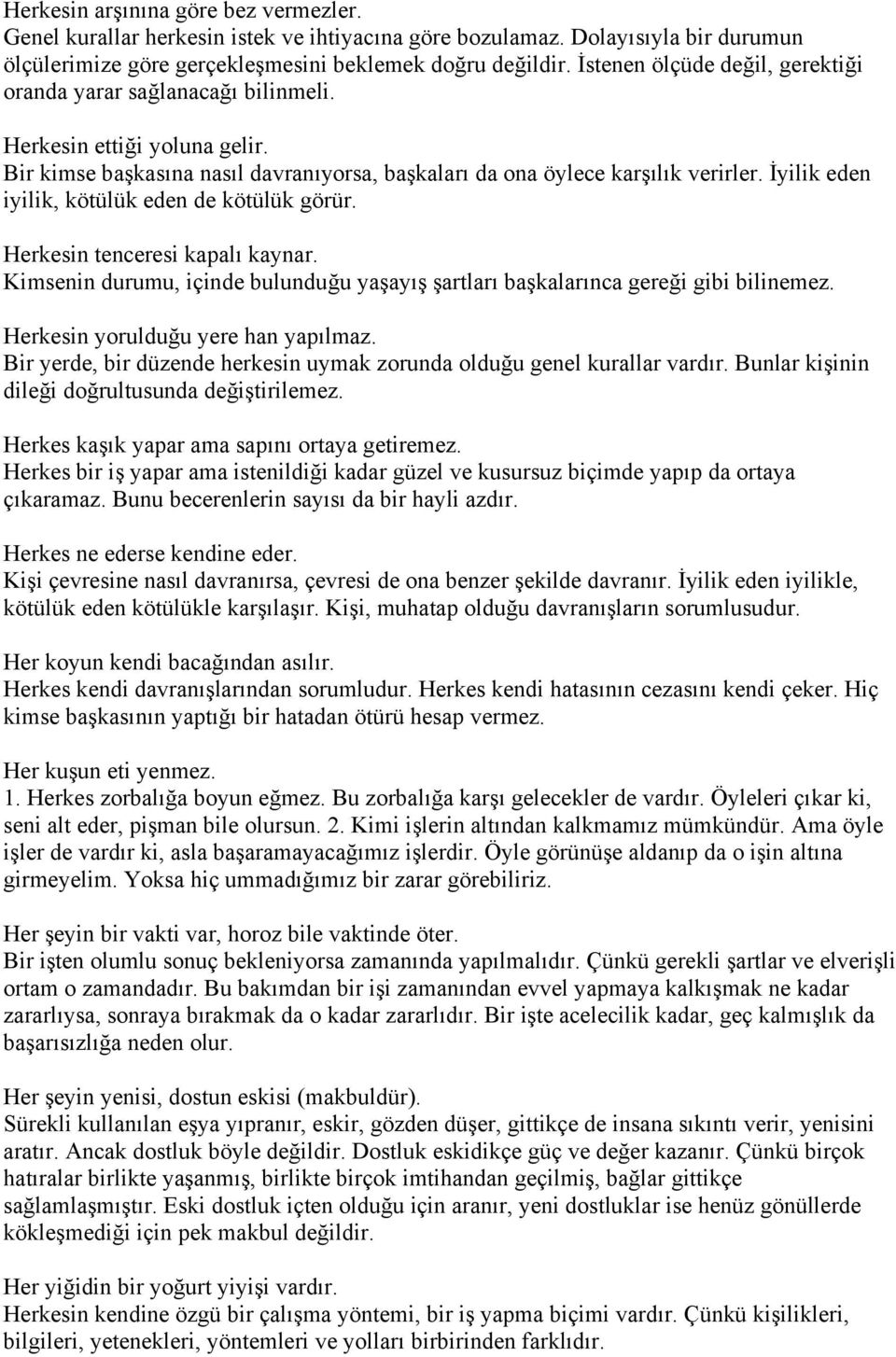 Herkesin arşınına göre bez vermezler.
Genel kurallar herkesin istek ve ihtiyacına göre bozulamaz. Dolayısıyla bir durumun ölçülerimize göre gerçekleşmesini beklemek doğru değildir. İstenen ölçüde değil, gerektiği oranda yarar sağlanacağı bilinmeli.

Herkesin ettiği yoluna gelir.
Bir kimse başkasına nasıl davranıyorsa, başkaları da ona öylece karşılık verirler. İyilik eden iyilik, kötülük eden de kötülük görür.

Herkesin tenceresi kapalı kaynar.
Kimsenin durumu, içinde bulunduğu yaşayış şartları başkalarınca gereği gibi bilinemez.

Herkesin yorulduğu yere han yapılmaz.
Bir yerde, bir düzende herkesin uymak zorunda olduğu genel kurallar vardır. Bunlar kişinin dileği doğrultusunda değiştirilemez.

Herkes kaşık yapar ama sapını ortaya getiremez.
Herkes bir iş yapar ama istenildiği kadar güzel ve kusursuz biçimde yapıp da ortaya çıkaramaz. Bunu becerenlerin sayısı da bir hayli azdır.

Herkes ne ederse kendine eder.
Kişi çevresine nasıl davranırsa, çevresi de ona benzer şekilde davranır. İyilik eden iyilikle, kötülük eden kötülükle karşılaşır. Kişi, muhatap olduğu davranışların sorumlusudur.

Her koyun kendi bacağından asılır.
Herkes kendi davranışlarından sorumludur. Herkes kendi hatasının cezasını kendi çeker. Hiç kimse başkasının yaptığı bir hatadan ötürü hesap vermez.

Her kuşun eti yenmez.
1. Herkes zorbalığa boyun eğmez. Bu zorbalığa karşı gelecekler de vardır. Öyleleri çıkar ki, seni alt eder, pişman bile olursun. 2. Kimi işlerin altından kalkmamız mümkündür. Ama öyle işler de vardır ki, asla başaramayacağımız işlerdir. Öyle görünüşe aldanıp da o işin altına girmeyelim. Yoksa hiç ummadığımız bir zarar görebiliriz.

Her şeyin bir vakti var, horoz bile vaktinde öter.
Bir işten olumlu sonuç bekleniyorsa zamanında yapılmalıdır. Çünkü gerekli şartlar ve elverişli ortam o zamandadır. Bu bakımdan bir işi zamanından evvel yapmaya kalkışmak ne kadar zararlıysa, sonraya bırakmak da o kadar zararlıdır. Bir işte acelecilik kadar, geç kalmışlık da başarısızlığa neden olur.

Her şeyin yenisi, dostun eskisi (makbuldür).
Sürekli kullanılan eşya yıpranır, eskir, gözden düşer, gittikçe de insana sıkıntı verir, yenisini aratır. Ancak dostluk böyle değildir. Dostluk eskidikçe güç ve değer kazanır. Çünkü birçok hatıralar birlikte yaşanmış, birlikte birçok imtihandan geçilmiş, bağlar gittikçe sağlamlaşmıştır. Eski dostluk içten olduğu için aranır, yeni dostluklar ise henüz gönüllerde kökleşmediği için pek makbul değildir.

Her yiğidin bir yoğurt yiyişi vardır.
Herkesin kendine özgü bir çalışma yöntemi, bir iş yapma biçimi vardır. Çünkü kişilikleri, bilgileri, yetenekleri, yöntemleri ve yolları birbirinden farklıdır.